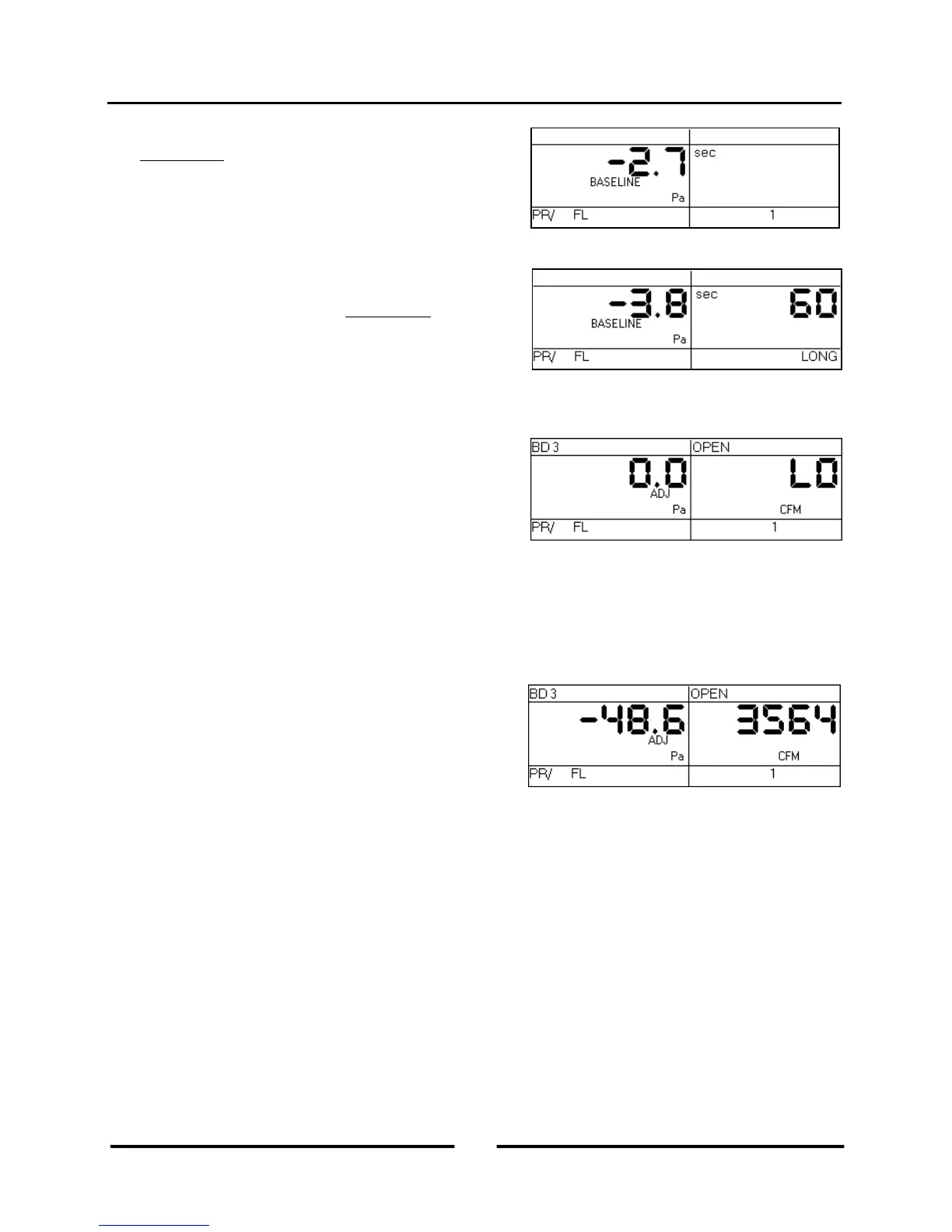 -2.7
BASELINE
Pa
sec
PR/ FL
1

-3.8
BASELINE
Pa
sec
60
PR/ FL
LONG

BD 3
OPEN
0.0
ADJ
Pa
LO
CFM
PR/ FL
1

BD 3
OPEN
-48.6
ADJ
Pa
3564
CFM
PR/ FL
1